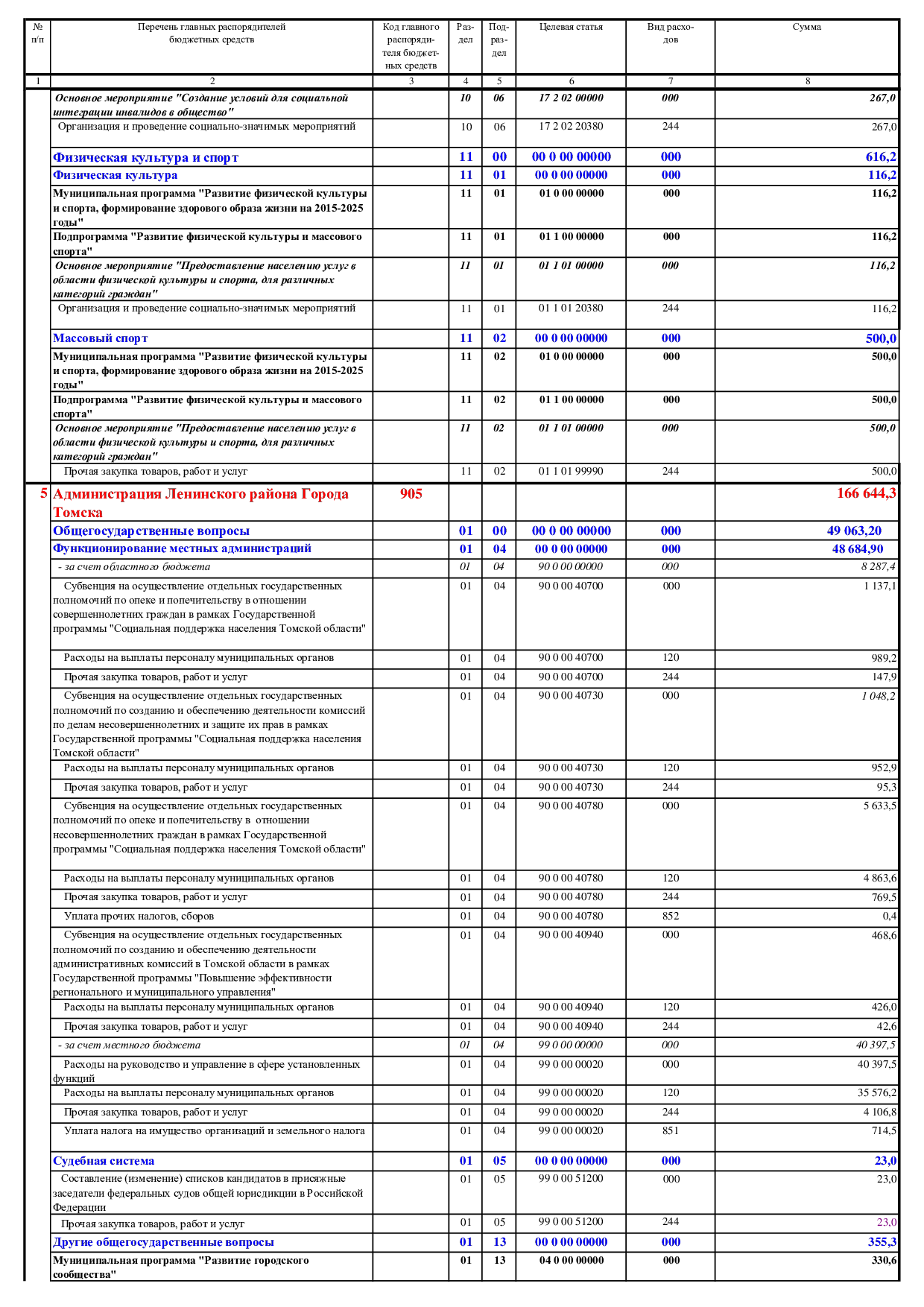 | № п/п | Перечень главных распорядителей бюджетных средств | Код главного распорядителя бюджетных средств | Раздел | Подраздел | Целевая статья | Вид расходов | Сумма |
|---|---|---|---|---|---|---|---|
| 1 | 2 | 3 | 4 | 5 | 6 | 7 | 8 |
|  | Основное мероприятие "Создание условий для социальной интеграции инвалидов в общество" |  | 10 | 06 | 17 2 02 00000 | 000 | 267,0 |
|  | Организация и проведение социально-значимых мероприятий |  | 10 | 06 | 17 2 02 20380 | 244 | 267,0 |
|  | Физическая культура и спорт |  | 11 | 00 | 00 0 00 00000 | 000 | 616,2 |
|  | Физическая культура |  | 11 | 01 | 00 0 00 00000 | 000 | 116,2 |
|  | Муниципальная программа "Развитие физической культуры и спорта, формирование здорового образа жизни на 2015-2025 годы" |  | 11 | 01 | 01 0 00 00000 | 000 | 116,2 |
|  | Подпрограмма "Развитие физической культуры и массового спорта" |  | 11 | 01 | 01 1 00 00000 | 000 | 116,2 |
|  | Основное мероприятие "Предоставление населению услуг в области физической культуры и спорта, для различных категорий граждан" |  | 11 | 01 | 01 1 01 00000 | 000 | 116,2 |
|  | Организация и проведение социально-значимых мероприятий |  | 11 | 01 | 01 1 01 20380 | 244 | 116,2 |
|  | Массовый спорт |  | 11 | 02 | 00 0 00 00000 | 000 | 500,0 |
|  | Муниципальная программа "Развитие физической культуры и спорта, формирование здорового образа жизни на 2015-2025 годы" |  | 11 | 02 | 01 0 00 00000 | 000 | 500,0 |
|  | Подпрограмма "Развитие физической культуры и массового спорта" |  | 11 | 02 | 01 1 00 00000 | 000 | 500,0 |
|  | Основное мероприятие "Предоставление населению услуг в области физической культуры и спорта, для различных категорий граждан" |  | 11 | 02 | 01 1 01 00000 | 000 | 500,0 |
|  | Прочая закупка товаров, работ и услуг |  | 11 | 02 | 01 1 01 99990 | 244 | 500,0 |
| 5 | Администрация Ленинского района Города Томска | 905 |  |  |  |  | 166 644,3 |
|  | Общегосударственные вопросы |  | 01 | 00 | 00 0 00 00000 | 000 | 49 063,20 |
|  | Функционирование местных администраций |  | 01 | 04 | 00 0 00 00000 | 000 | 48 684,90 |
|  | - за счет областного бюджета |  | 01 | 04 | 90 0 00 00000 | 000 | 8 287,4 |
|  | Субвенция на осуществление отдельных государственных полномочий по опеке и попечительству в отношении совершеннолетних граждан в рамках Государственной программы "Социальная поддержка населения Томской области" |  | 01 | 04 | 90 0 00 40700 | 000 | 1 137,1 |
|  | Расходы на выплаты персоналу муниципальных органов |  | 01 | 04 | 90 0 00 40700 | 120 | 989,2 |
|  | Прочая закупка товаров, работ и услуг |  | 01 | 04 | 90 0 00 40700 | 244 | 147,9 |
|  | Субвенция на осуществление отдельных государственных полномочий по созданию и обеспечению деятельности комиссий по делам несовершеннолетних и защите их прав в рамках Государственной программы "Социальная поддержка населения Томской области" |  | 01 | 04 | 90 0 00 40730 | 000 | 1 048,2 |
|  | Расходы на выплаты персоналу муниципальных органов |  | 01 | 04 | 90 0 00 40730 | 120 | 952,9 |
|  | Прочая закупка товаров, работ и услуг |  | 01 | 04 | 90 0 00 40730 | 244 | 95,3 |
|  | Субвенция на осуществление отдельных государственных полномочий по опеке и попечительству в отношении несовершеннолетних граждан в рамках Государственной программы "Социальная поддержка населения Томской области" |  | 01 | 04 | 90 0 00 40780 | 000 | 5 633,5 |
|  | Расходы на выплаты персоналу муниципальных органов |  | 01 | 04 | 90 0 00 40780 | 120 | 4 863,6 |
|  | Прочая закупка товаров, работ и услуг |  | 01 | 04 | 90 0 00 40780 | 244 | 769,5 |
|  | Уплата прочих налогов, сборов |  | 01 | 04 | 90 0 00 40780 | 852 | 0,4 |
|  | Субвенция на осуществление отдельных государственных полномочий по созданию и обеспечению деятельности административных комиссий в Томской области в рамках Государственной программы "Повышение эффективности регионального и муниципального управления" |  | 01 | 04 | 90 0 00 40940 | 000 | 468,6 |
|  | Расходы на выплаты персоналу муниципальных органов |  | 01 | 04 | 90 0 00 40940 | 120 | 426,0 |
|  | Прочая закупка товаров, работ и услуг |  | 01 | 04 | 90 0 00 40940 | 244 | 42,6 |
|  | - за счет местного бюджета |  | 01 | 04 | 99 0 00 00000 | 000 | 40 397,5 |
|  | Расходы на руководство и управление в сфере установленных функций |  | 01 | 04 | 99 0 00 00020 | 000 | 40 397,5 |
|  | Расходы на выплаты персоналу муниципальных органов |  | 01 | 04 | 99 0 00 00020 | 120 | 35 576,2 |
|  | Прочая закупка товаров, работ и услуг |  | 01 | 04 | 99 0 00 00020 | 244 | 4 106,8 |
|  | Уплата налога на имущество организаций и земельного налога |  | 01 | 04 | 99 0 00 00020 | 851 | 714,5 |
|  | Судебная система |  | 01 | 05 | 00 0 00 00000 | 000 | 23,0 |
|  | Составление (изменение) списков кандидатов в присяжные заседатели федеральных судов общей юрисдикции в Российской Федерации |  | 01 | 05 | 99 0 00 51200 | 000 | 23,0 |
|  | Прочая закупка товаров, работ и услуг |  | 01 | 05 | 99 0 00 51200 | 244 | 23,0 |
|  | Другие общегосударственные вопросы |  | 01 | 13 | 00 0 00 00000 | 000 | 355,3 |
|  | Муниципальная программа "Развитие городского сообщества" |  | 01 | 13 | 04 0 00 00000 | 000 | 330,6 |